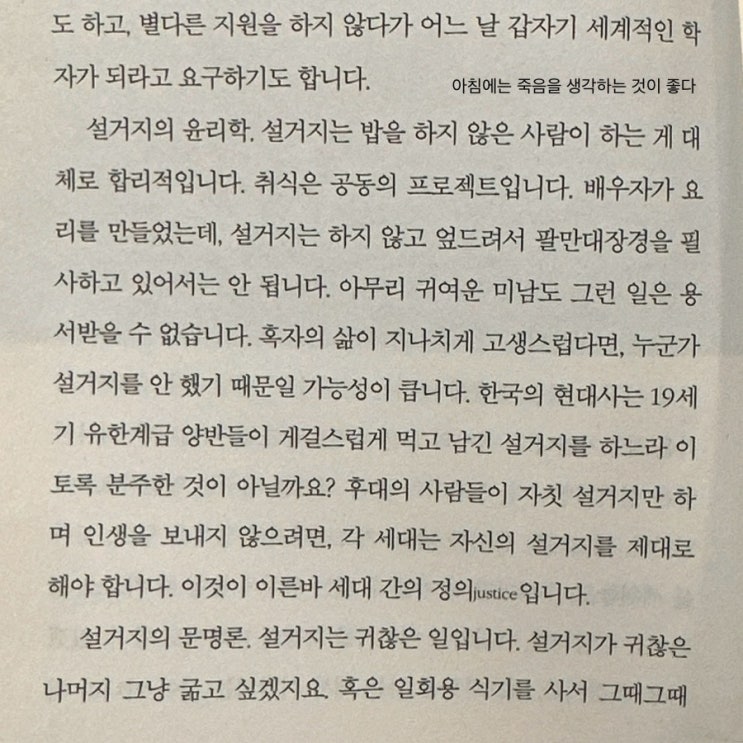 도 하고, 별다른 지원을 하지 않다가 어느 날 갑자기 세계적인 학자가 되라고 요구하기도 합니다.

아침에는 죽음을 생각하는 것이 좋다

설거지의 윤리학. 설거지는 밥을 하지 않은 사람이 하는 게 대체로 합리적입니다. 취식은 공동의 프로젝트입니다. 배우자가 요리를 만들었는데, 설거지는 하지 않고 엎드려서 팔만대장경을 필사하고 있어서는 안 됩니다. 아무리 귀여운 미남도 그런 일은 용서받을 수 없습니다. 혹자의 삶이 지나치게 고생스럽다면, 누군가 설거지를 안 했기 때문일 가능성이 큽니다. 한국의 현대사는 19세기 유한계급 양반들이 게걸스럽게 먹고 남긴 설거지를 하느라 이토록 분주한 것이 아닐까요? 후대의 사람들이 자칫 설거지만 하며 인생을 보내지 않으려면, 각 세대는 자신의 설거지를 제대로 해야 합니다. 이것이 이른바 세대 간의 정의justice입니다.

설거지의 문명론. 설거지는 귀찮은 일입니다. 설거지가 귀찮은 나머지 그냥 굶고 싶겠지요. 혹은 일회용 식기를 사서 그때그때